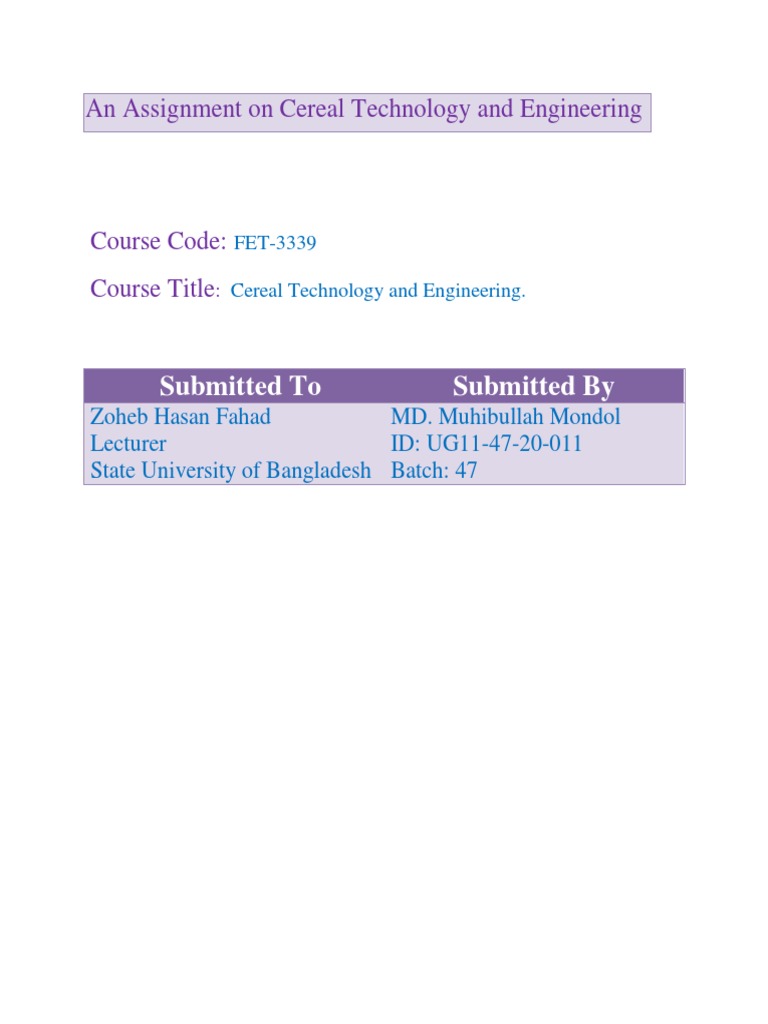 An Assignment on Cereal Technology and Engineering

Course Code: FET-3339

Course Title: Cereal Technology and Engineering.

| Submitted To | Submitted By |
|---|---|
| Zoheb Hasan Fahad | MD. Muhibullah Mondol |
| Lecturer | ID: UG11-47-20-011 |
| State University of Bangladesh | Batch: 47 |